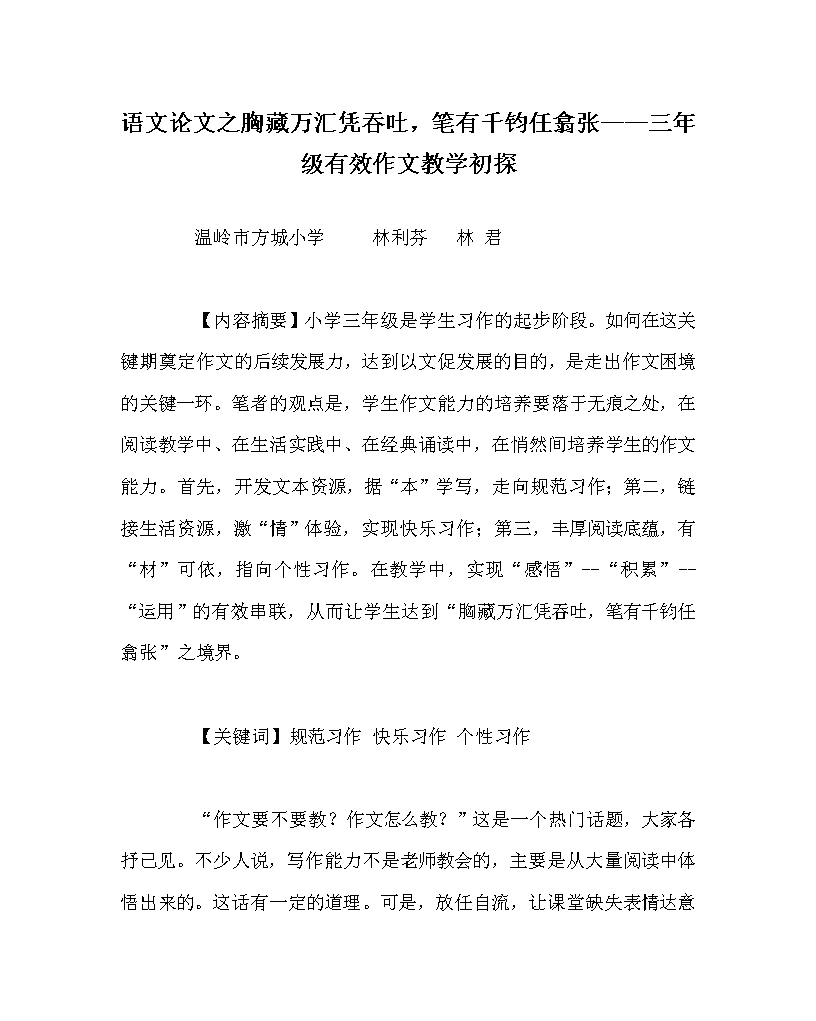 语文论文之胸藏万汇凭吞吐，笔有千钧任翕张——三年级有效作文教学初探

温岭市方城小学　　林利芬　林 君

【内容摘要】小学三年级是学生习作的起步阶段。如何在这关键期奠定作文的后续发展力，达到以文促发展的目的，是走出作文困境的关键一环。笔者的观点是，学生作文能力的培养要落于无痕之处，在阅读教学中、在生活实践中、在经典诵读中，在悄然间培养学生的作文能力。首先，开发文本资源，据“本”学写，走向规范习作；第二，链接生活资源，激“情”体验，实现快乐习作；第三，丰厚阅读底蕴，有“材”可依，指向个性习作。在教学中，实现“感悟”--“积累”--“运用”的有效串联，从而让学生达到“胸藏万汇凭吞吐，笔有千钧任翕张”之境界。

【关键词】规范习作 快乐习作 个性习作

“作文要不要教？作文怎么教？”这是一个热门话题，大家各抒己见。不少人说，写作能力不是老师教会的，主要是从大量阅读中体悟出来的。这话有一定的道理。可是，放任自流，让课堂缺失表情达意